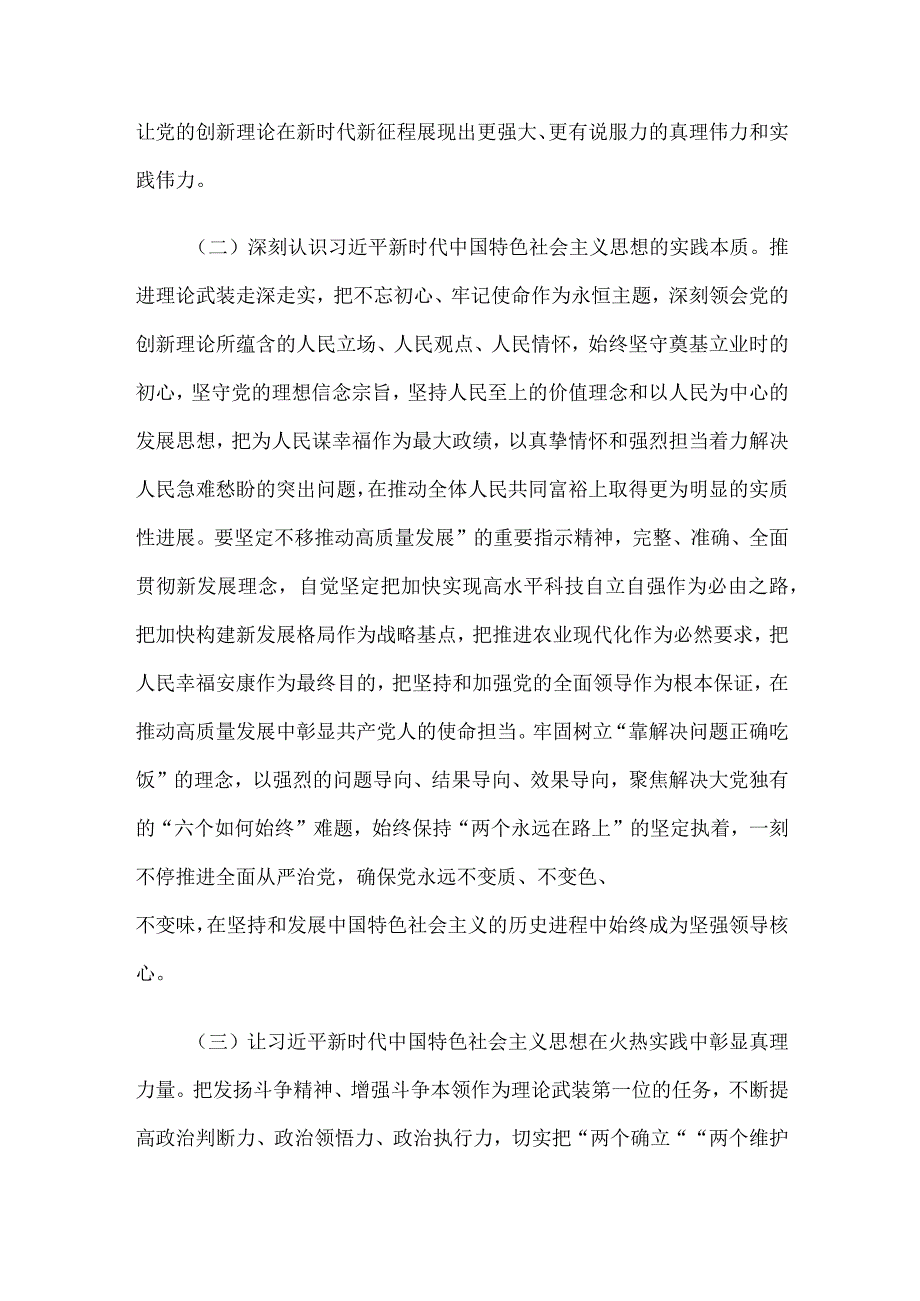 让党的创新理论在新时代新征程展现出更强大、更有说服力的真理伟力和实践伟力。

（二）深刻认识习近平新时代中国特色社会主义思想的实践本质。推进理论武装走深走实，把不忘初心、牢记使命作为永恒主题，深刻领会党的创新理论所蕴含的人民立场、人民观点、人民情怀，始终坚守奠基立业时的初心，坚守党的理想信念宗旨，坚持人民至上的价值理念和以人民为中心的发展思想，把为人民谋幸福作为最大政绩，以真挚情怀和强烈担当着力解决人民急难愁盼的突出问题，在推动全体人民共同富裕上取得更为明显的实质性进展。要坚定不移推动高质量发展”的重要指示精神，完整、准确、全面贯彻新发展理念，自觉坚定把加快实现高水平科技自立自强作为必由之路，把加快构建新发展格局作为战略基点，把推进农业现代化作为必然要求，把人民幸福安康作为最终目的，把坚持和加强党的全面领导作为根本保证，在推动高质量发展中彰显共产党人的使命担当。牢固树立“靠解决问题正确吃饭”的理念，以强烈的问题导向、结果导向、效果导向，聚焦解决大党独有的“六个如何始终”难题，始终保持“两个永远在路上”的坚定执着，一刻不停推进全面从严治党，确保党永远不变质、不变色、不变味，在坚持和发展中国特色社会主义的历史进程中始终成为坚强领导核心。

（三）让习近平新时代中国特色社会主义思想在火热实践中彰显真理力量。把发扬斗争精神、增强斗争本领作为理论武装第一位的任务，不断提高政治判断力、政治领悟力、政治执行力，切实把“两个确立““两个维护